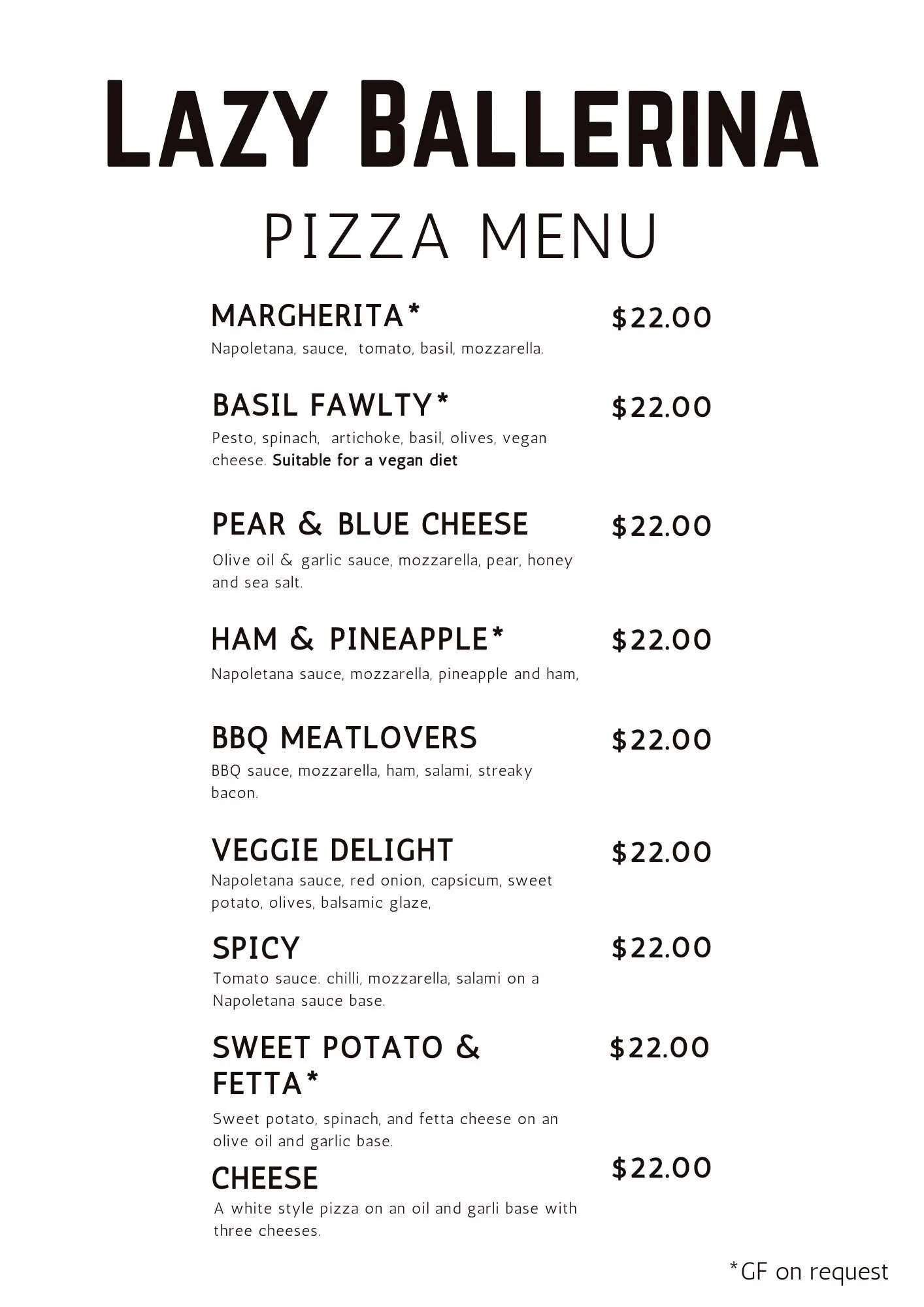 LAZY BALLERINA

PIZZA MENU

MARGHERITA* $22.00
Napoletana, sauce, tomato, basil, mozzarella.

BASIL FAWLTY* $22.00
Pesto, spinach, artichoke, basil, olives, vegan cheese. Suitable for a vegan diet

PEAR & BLUE CHEESE $22.00
Olive oil & garlic sauce, mozzarella, pear, honey and sea salt.

HAM & PINEAPPLE* $22.00
Napoletana sauce, mozzarella, pineapple and ham,

BBQ MEATLOVERS $22.00
BBQ sauce, mozzarella, ham, salami, streaky bacon.

VEGGIE DELIGHT $22.00
Napoletana sauce, red onion, capsicum, sweet potato, olives, balsamic glaze,

SPICY $22.00
Tomato sauce. chilli, mozzarella, salami on a Napoletana sauce base.

SWEET POTATO & FETTA* $22.00
Sweet potato, spinach, and fetta cheese on an olive oil and garlic base.

CHEESE $22.00
A white style pizza on an oil and garli base with three cheeses.

*GF on request